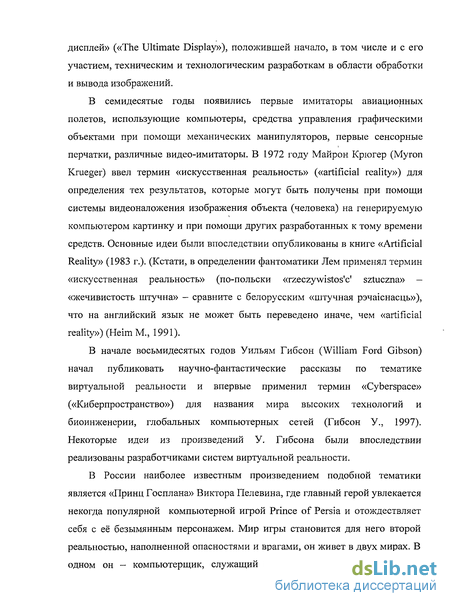 дисплей» («The Ultimate Display»), положившей начало, в том числе и с его участием, техническим и технологическим разработкам в области обработки и вывода изображений.

В семидесятые годы появились первые имитаторы авиационных полетов, использующие компьютеры, средства управления графическими объектами при помощи механических манипуляторов, первые сенсорные перчатки, различные видео-имитаторы. В 1972 году Майрон Крюгер (Myron Krueger) ввел термин «искусственная реальность» («artificial reality») для определения тех результатов, которые могут быть получены при помощи системы видеоналожения изображения объекта (человека) на генерируемую компьютером картинку и при помощи других разработанных к тому времени средств. Основные идеи были впоследствии опубликованы в книге «Artificial Reality» (1983 г.). (Кстати, в определении фантоматики Лем применял термин «искусственная реальность» (по-польски «rzeczywistos'c' sztuczna» – «жечивистость штучна» – сравните с белорусским «штучная рэчаіснасць»), что на английский язык не может быть переведено иначе, чем «artificial reality») (Heim M., 1991).

В начале восьмидесятых годов Уильям Гибсон (William Ford Gibson) начал публиковать научно-фантастические рассказы по тематике виртуальной реальности и впервые применил термин «Cyberspace» («Киберпространство») для названия мира высоких технологий и биоинженерии, глобальных компьютерных сетей (Гибсон У., 1997). Некоторые идеи из произведений У. Гибсона были впоследствии реализованы разработчиками систем виртуальной реальности.

В России наиболее известным произведением подобной тематики является «Принц Госплана» Виктора Пелевина, где главный герой увлекается некогда популярной компьютерной игрой Prince of Persia и отождествляет себя с её безымянным персонажем. Мир игры становится для него второй реальностью, наполненной опасностями и врагами, он живет в двух мирах. В одном он – компьютерщик, служащий

dsLib.net
библиотека диссертаций